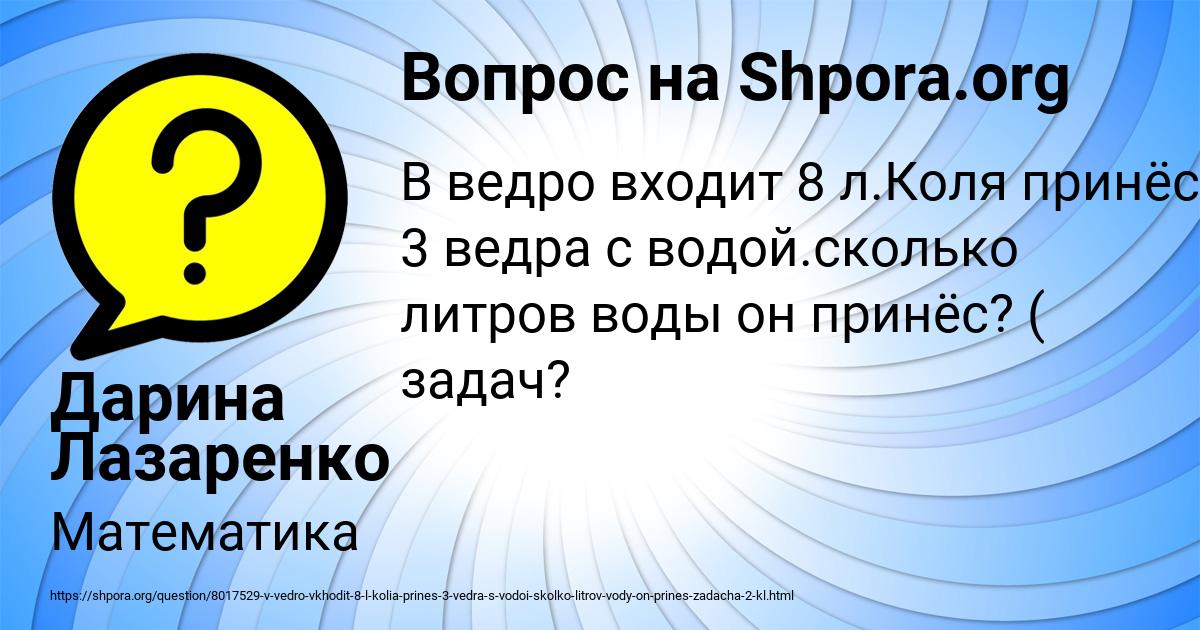 Вопрос на Shpora.org

В ведро входит 8 л.Коля принёс 3 ведра с водой.сколько литров воды он принёс? ( задач?

Дарина Лазаренко

Математика

https://shpora.org/question/8017529-v-vedro-vkhodit-8-l-kolia-prines-3-vedra-s-vodoi-skolko-litrov-vody-on-prines-zadacha-2-kl.html